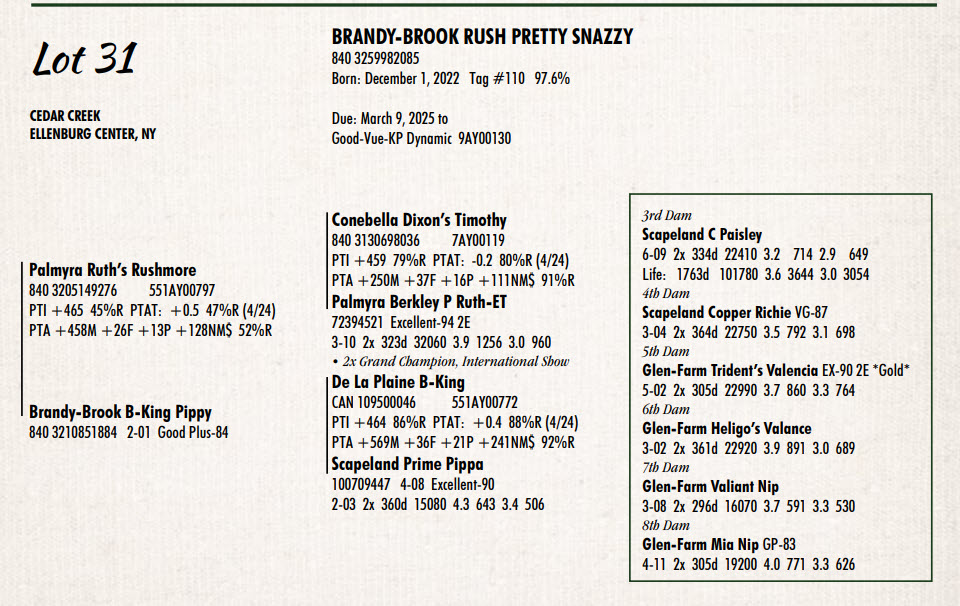 Lot 31

CEDAR CREEK
ELLENBURG CENTER, NY

BRANDY-BROOK RUSH PRETTY SNAZZY
840 3259982085
Born: December 1, 2022 Tag #110 97.6%

Due: March 9, 2025 to
Good-Vue-KP Dynamic 9AY00130

Palmyra Ruth's Rushmore
840 3205149276 551AY00797
PTI +465 45%R PTAT: +0.5 47%R (4/24)
PTA +458M +26F +13P +128NM$ 52%R

Brandy-Brook B-King Pippy
840 3210851884 2-01 Good Plus-84

Conebella Dixon's Timothy
840 3130698036 7AY00119
PTI +459 79%R PTAT: -0.2 80%R (4/24)
PTA +250M +37F +16P +111NM$ 91%R

Palmyra Berkley P Ruth-ET
72394521 Excellent-94 2E
3-10 2x 323d 32060 3.9 1256 3.0 960
• 2x Grand Champion, International Show

De La Plaine B-King
CAN 109500046 551AY00772
PTI +464 86%R PTAT: +0.4 88%R (4/24)
PTA +569M +36F +21P +241NM$ 92%R

Scapeland Prime Pippa
100709447 4-08 Excellent-90
2-03 2x 360d 15080 4.3 643 3.4 506

3rd Dam
Scapeland C Paisley
6-09 2x 334d 22410 3.2 714 2.9 649
Life: 1763d 101780 3.6 3644 3.0 3054
4th Dam
Scapeland Copper Richie VG-87
3-04 2x 364d 22750 3.5 792 3.1 698
5th Dam
Glen-Farm Trident's Valencia EX-90 2E *Gold*
5-02 2x 305d 22990 3.7 860 3.3 764
6th Dam
Glen-Farm Heligo's Valance
3-02 2x 361d 22920 3.9 891 3.0 689
7th Dam
Glen-Farm Valiant Nip
3-08 2x 296d 16070 3.7 591 3.3 530
8th Dam
Glen-Farm Mia Nip GP-83
4-11 2x 305d 19200 4.0 771 3.3 626